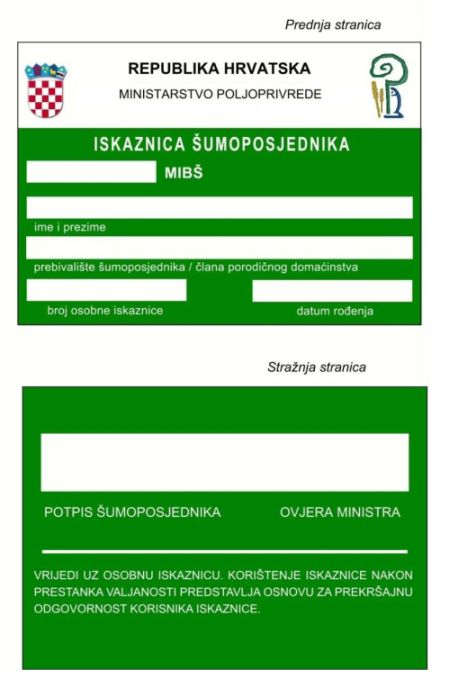 Prednja stranica

REPUBLIKA HRVATSKA
MINISTARSTVO POLJOPRIVREDE

ISKAZNICA ŠUMOPOSJEDNIKA

MIBŠ

ime i prezime

prebivalište šumoposjednika / člana porodičnog domaćinstva

broj osobne iskaznice

datum rođenja

Stražnja stranica

POTPIS ŠUMOPOSJEDNIKA

OVJERA MINISTRA

VRIJEDI UZ OSOBNU ISKAZNICU. KORIŠTENJE ISKAZNICE NAKON PRESTANKA VALJANOSTI PREDSTAVLJA OSNOVU ZA PREKRŠAJNU ODGOVORNOST KORISNIKA ISKAZNICE.